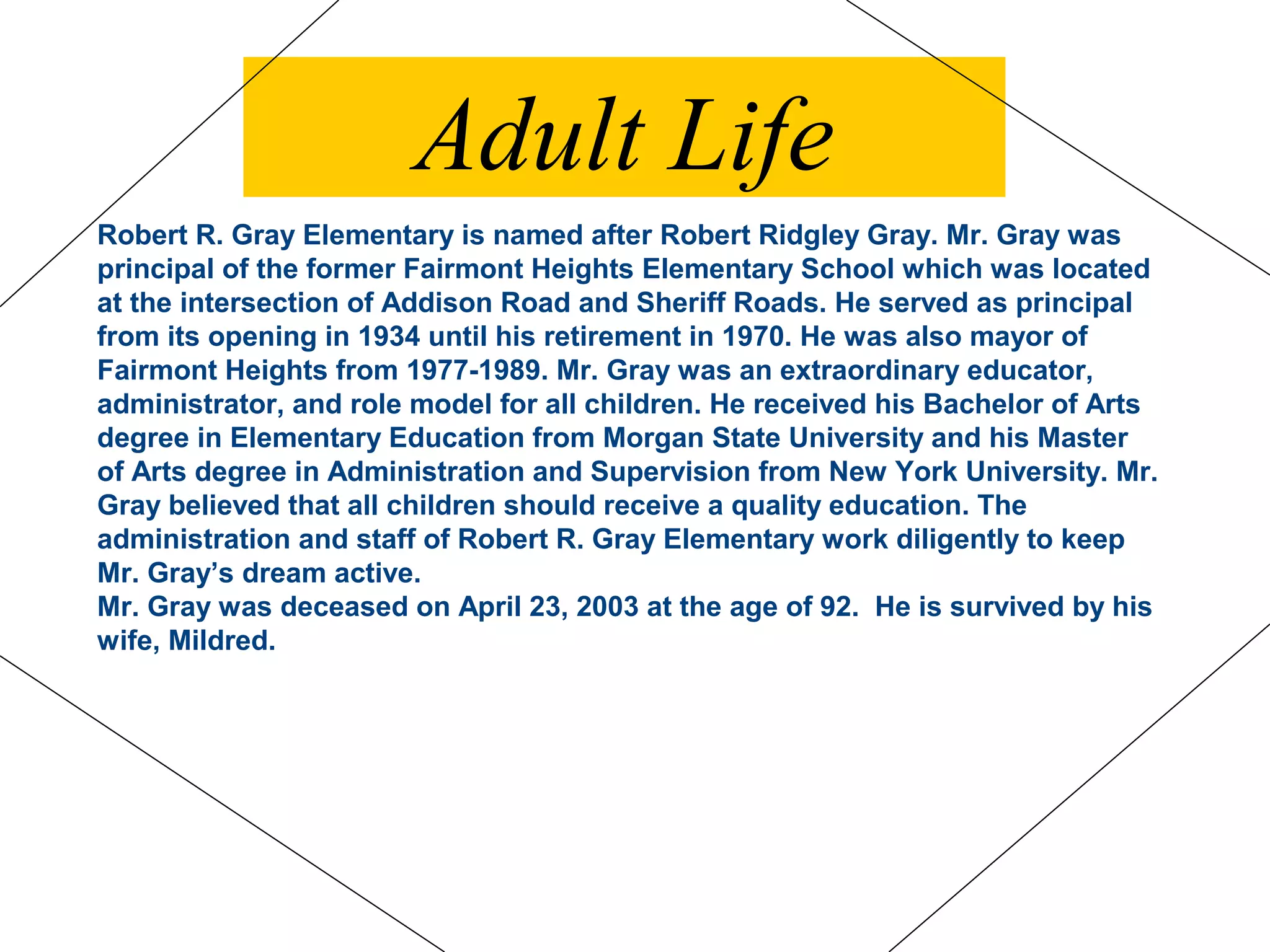 Adult Life

Robert R. Gray Elementary is named after Robert Ridgley Gray. Mr. Gray was principal of the former Fairmont Heights Elementary School which was located at the intersection of Addison Road and Sheriff Roads. He served as principal from its opening in 1934 until his retirement in 1970. He was also mayor of Fairmont Heights from 1977-1989. Mr. Gray was an extraordinary educator, administrator, and role model for all children. He received his Bachelor of Arts degree in Elementary Education from Morgan State University and his Master of Arts degree in Administration and Supervision from New York University. Mr. Gray believed that all children should receive a quality education. The administration and staff of Robert R. Gray Elementary work diligently to keep Mr. Gray's dream active.
Mr. Gray was deceased on April 23, 2003 at the age of 92. He is survived by his wife, Mildred.